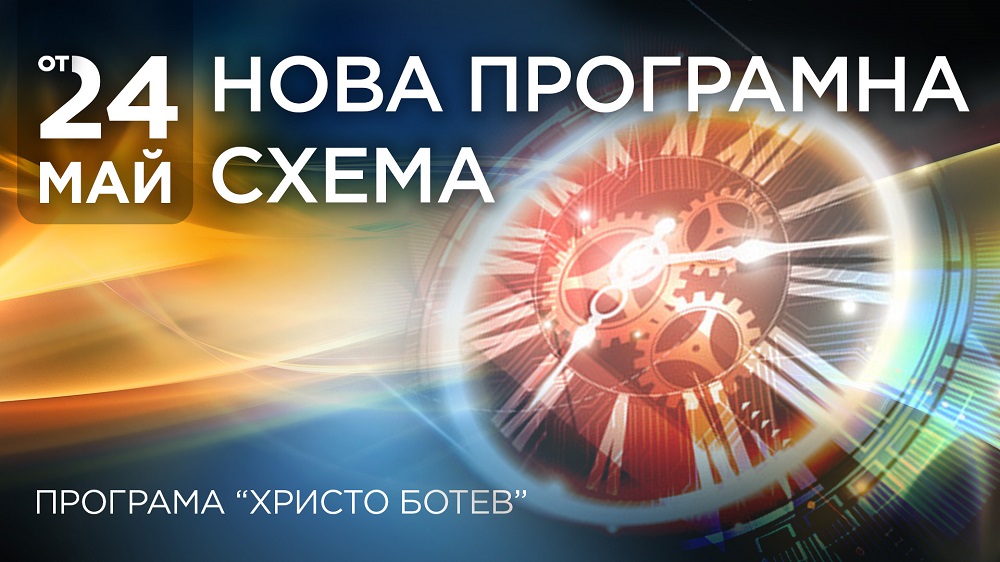 ОТ 24 МАЙ

НОВА ПРОГРАМНА СХЕМА

ПРОГРАМА “ХРИСТО БОТЕВ”